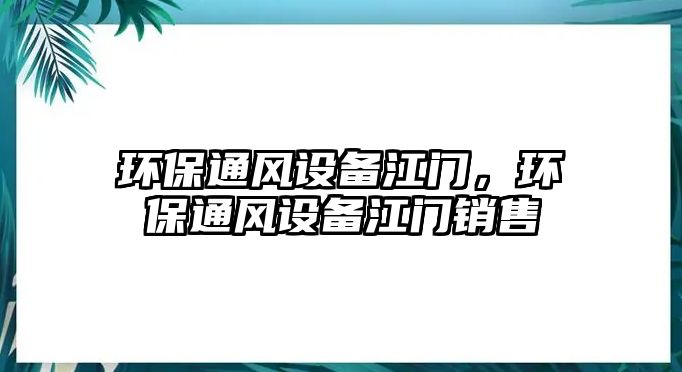 环保通风设备江门，环保通风设备江门销售